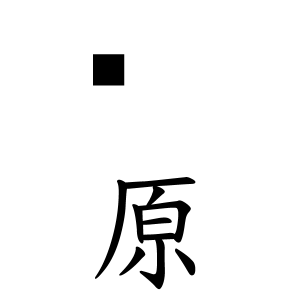 ■

原